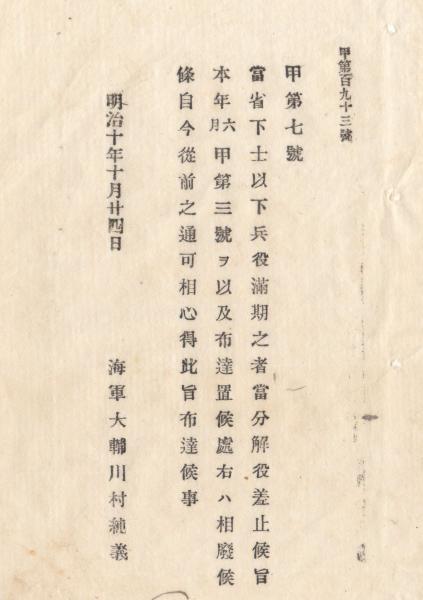 甲第百九十三號

甲第七號

當省下士以下兵役滿期之者當分解役差止候旨本年六月甲第三號ヲ以及布達置候處右ハ相廢候條自今從前之通可相心得此旨布達候事

明治十年十月廿四日

海軍大輔川村純義